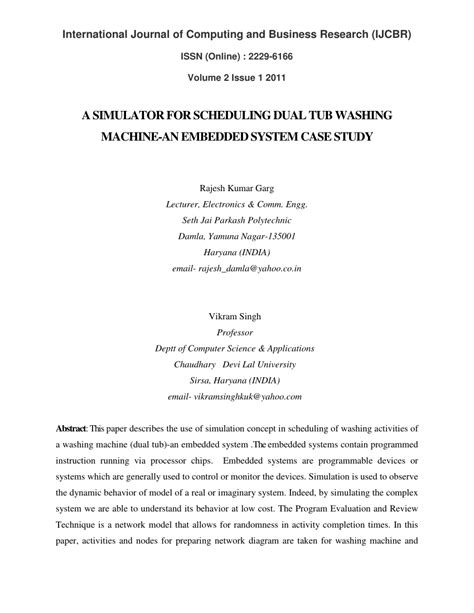 International Journal of Computing and Business Research (IJCBR)

ISSN (Online) : 2229-6166

Volume 2 Issue 1 2011

A SIMULATOR FOR SCHEDULING DUAL TUB WASHING MACHINE-AN EMBEDDED SYSTEM CASE STUDY

Rajesh Kumar Garg
Lecturer, Electronics & Comm. Engg.
Seth Jai Parkash Polytechnic
Damla, Yamuna Nagar-135001
Haryana (INDIA)
email- rajesh_damla@yahoo.co.in

Vikram Singh
Professor
Deptt of Computer Science & Applications
Chaudhary Devi Lal University
Sirsa, Haryana (INDIA)
email- vikramsinghkuk@yahoo.com

Abstract: This paper describes the use of simulation concept in scheduling of washing activities of a washing machine (dual tub)-an embedded system .The embedded systems contain programmed instruction running via processor chips. Embedded systems are programmable devices or systems which are generally used to control or monitor the devices. Simulation is used to observe the dynamic behavior of model of a real or imaginary system. Indeed, by simulating the complex system we are able to understand its behavior at low cost. The Program Evaluation and Review Technique is a network model that allows for randomness in activity completion times. In this paper, activities and nodes for preparing network diagram are taken for washing machine and